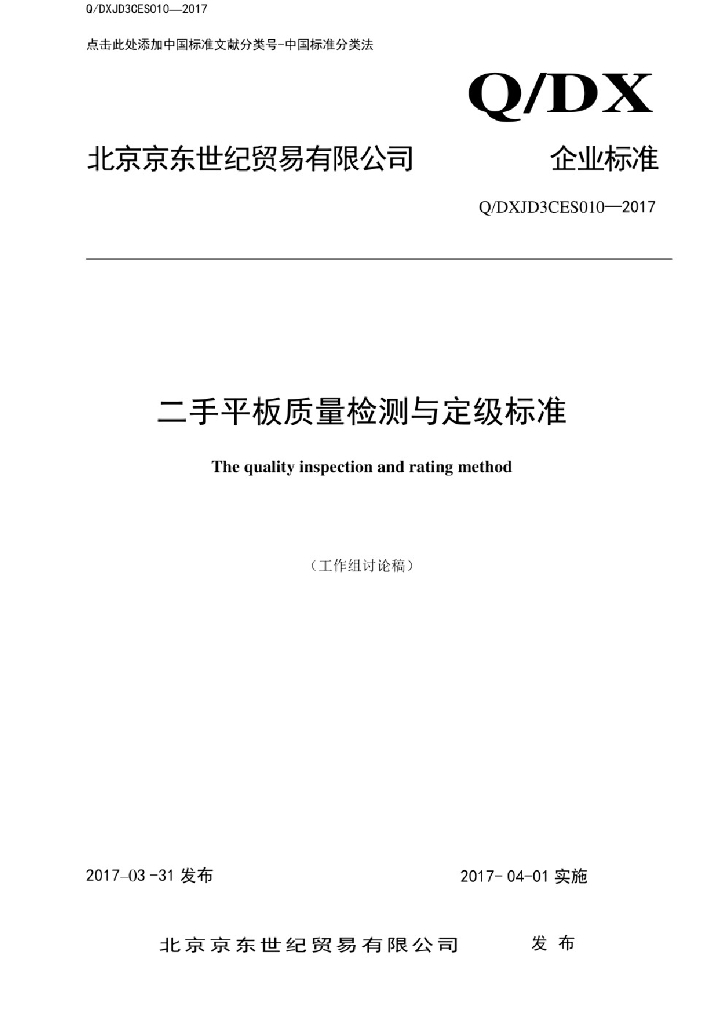 Q/DXJD3CES010—2017

点击此处添加中国标准文献分类号-中国标准分类法

Q/DX

北京京东世纪贸易有限公司 企业标准

Q/DXJD3CES010—2017

二手平板质量检测与定级标准

The quality inspection and rating method

（工作组讨论稿）

2017-03-31 发布 2017-04-01 实施

北京京东世纪贸易有限公司 发布